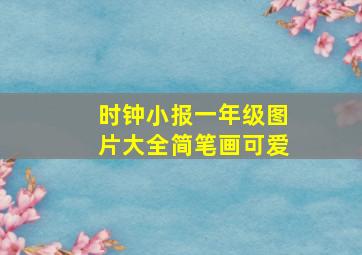 时钟小报一年级图片大全简笔画可爱